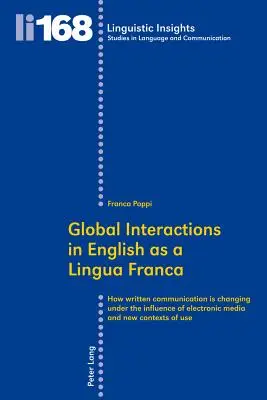 li168

Linguistic Insights
Studies in Language and Communication

Franca Poppi

Global Interactions in English as a Lingua Franca

How written communication is changing under the influence of electronic media and new contexts of use

Peter Lang